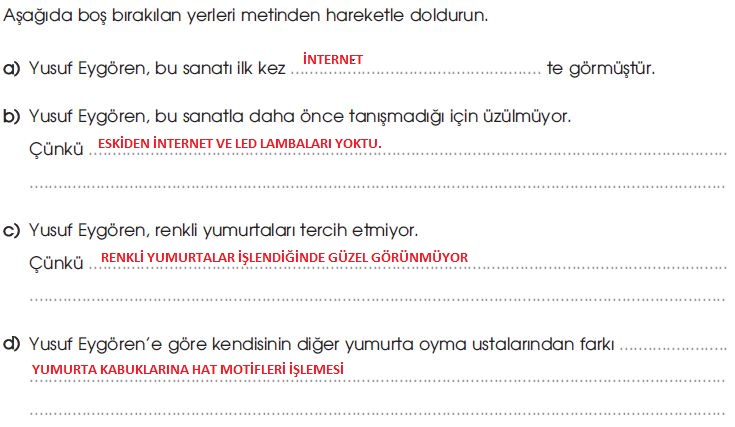 Aşağıda boş bırakılan yerleri metinden hareketle doldurun.

a) Yusuf Eygören, bu sanatı ilk kez İNTERNET te görmüştür.

b) Yusuf Eygören, bu sanatla daha önce tanışmadığı için üzülmüyor.
Çünkü ESKİDEN İNTERNET VE LED LAMBALARI YOKTU.

c) Yusuf Eygören, renkli yumurtaları tercih etmiyor.
Çünkü RENKLİ YUMURTALAR İŞLENDİĞİNDE GÜZEL GÖRÜNMÜYOR

d) Yusuf Eygören'e göre kendisinin diğer yumurta oyma ustalarından farkı
YUMURTA KABUKLARINA HAT MOTİFLERİ İŞLEMESİ